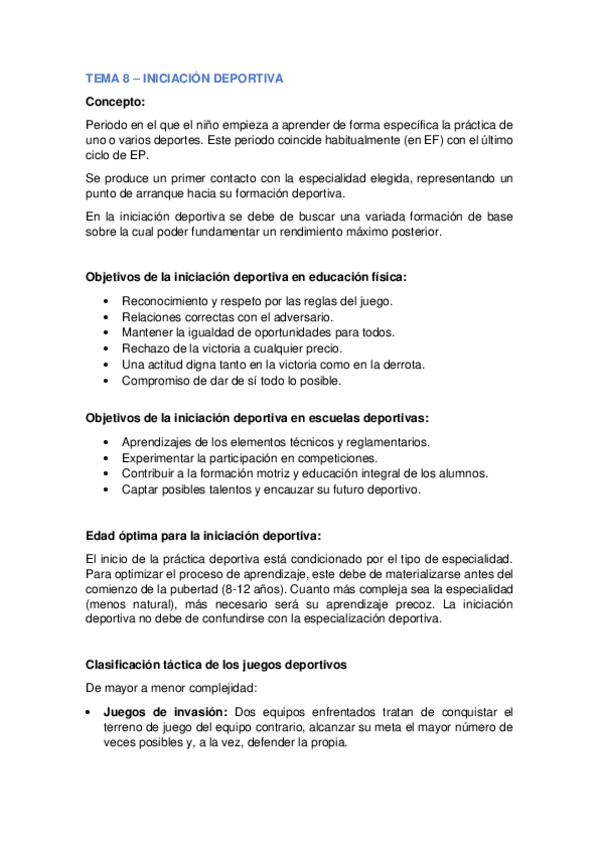 TEMA 8 – INICIACIÓN DEPORTIVA

Concepto:

Periodo en el que el niño empieza a aprender de forma específica la práctica de uno o varios deportes. Este periodo coincide habitualmente (en EF) con el último ciclo de EP.

Se produce un primer contacto con la especialidad elegida, representando un punto de arranque hacia su formación deportiva.

En la iniciación deportiva se debe de buscar una variada formación de base sobre la cual poder fundamentar un rendimiento máximo posterior.

Objetivos de la iniciación deportiva en educación física:

• Reconocimiento y respeto por las reglas del juego.
• Relaciones correctas con el adversario.
• Mantener la igualdad de oportunidades para todos.
• Rechazo de la victoria a cualquier precio.
• Una actitud digna tanto en la victoria como en la derrota.
• Compromiso de dar de sí todo lo posible.

Objetivos de la iniciación deportiva en escuelas deportivas:

• Aprendizajes de los elementos técnicos y reglamentarios.
• Experimentar la participación en competiciones.
• Contribuir a la formación motriz y educación integral de los alumnos.
• Captar posibles talentos y encauzar su futuro deportivo.

Edad óptima para la iniciación deportiva:

El inicio de la práctica deportiva está condicionado por el tipo de especialidad. Para optimizar el proceso de aprendizaje, este debe de materializarse antes del comienzo de la pubertad (8-12 años). Cuanto más compleja sea la especialidad (menos natural), más necesario será su aprendizaje precoz. La iniciación deportiva no debe de confundirse con la especialización deportiva.

Clasificación táctica de los juegos deportivos

De mayor a menor complejidad:

• Juegos de invasión: Dos equipos enfrentados tratan de conquistar el terreno de juego del equipo contrario, alcanzar su meta el mayor número de veces posibles y, a la vez, defender la propia.